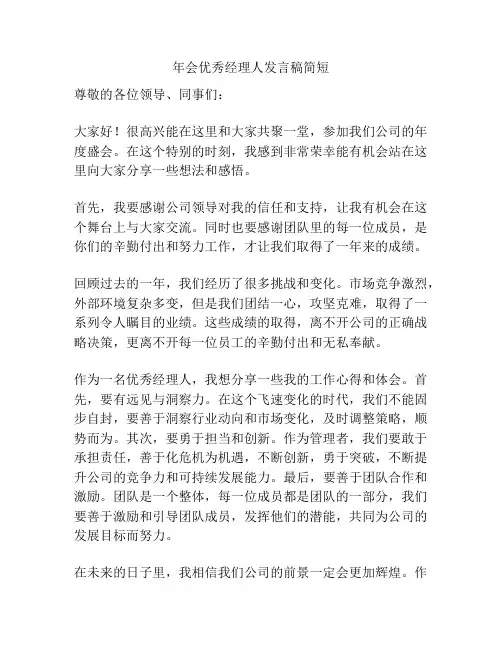 年会优秀经理人发言稿简短

尊敬的各位领导、同事们：

大家好！很高兴能在这里和大家共聚一堂，参加我们公司的年度盛会。在这个特别的时刻，我感到非常荣幸能有机会站在这里向大家分享一些想法和感悟。

首先，我要感谢公司领导对我的信任和支持，让我有机会在这个舞台上与大家交流。同时也要感谢团队里的每一位成员，是你们的辛勤付出和努力工作，才让我们取得了一年来的成绩。

回顾过去的一年，我们经历了很多挑战和变化。市场竞争激烈，外部环境复杂多变，但是我们团结一心，攻坚克难，取得了一系列令人瞩目的业绩。这些成绩的取得，离不开公司的正确战略决策，更离不开每一位员工的辛勤付出和无私奉献。

作为一名优秀经理人，我想分享一些我的工作心得和体会。首先，要有远见与洞察力。在这个飞速变化的时代，我们不能固步自封，要善于洞察行业动向和市场变化，及时调整策略，顺势而为。其次，要勇于担当和创新。作为管理者，我们要敢于承担责任，善于化危机为机遇，不断创新，勇于突破，不断提升公司的竞争力和可持续发展能力。最后，要善于团队合作和激励。团队是一个整体，每一位成员都是团队的一部分，我们要善于激励和引导团队成员，发挥他们的潜能，共同为公司的发展目标而努力。

在未来的日子里，我相信我们公司的前景一定会更加辉煌。作